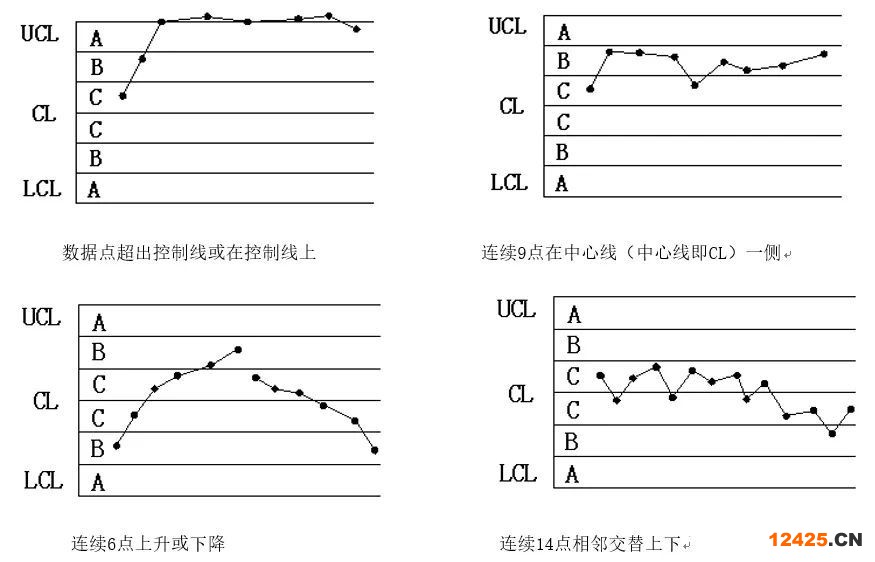 UCL
A
B
C
CL
C
B
LCL
A

数据点超出控制线或在控制线上

UCL
A
B
C
CL
C
B
LCL
A

连续9点在中心线（中心线即CL）一侧

UCL
A
B
C
CL
C
B
LCL
A

连续6点上升或下降

UCL
A
B
C
CL
C
B
LCL
A

连续14点相邻交替上下

12425.CN